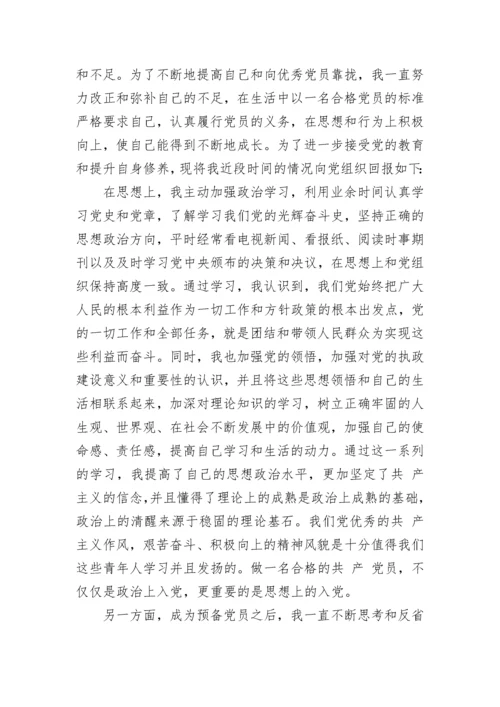 和不足。为了不断地提高自己和向优秀党员靠拢，我一直努力改正和弥补自己的不足，在生活中以一名合格党员的标准严格要求自己，认真履行党员的义务，在思想和行为上积极向上，使自己能得到不断地成长。为了进一步接受党的教育和提升自身修养，现将我近段时间的情况向党组织回报如下:

在思想上，我主动加强政治学习，利用业余时间认真学习党史和党章，了解学习我们党的光辉奋斗史，坚持正确的思想政治方向，平时经常看电视新闻、看报纸、阅读时事期刊以及及时学习党中央颁布的决策和决议，在思想上和党组织保持高度一致。通过学习，我认识到，我们党始终把广大人民的根本利益作为一切工作和方针政策的根本出发点，党的一切工作和全部任务，就是团结和带领人民群众为实现这些利益而奋斗。同时，我也加强党的领悟，加强对党的执政建设意义和重要性的认识，并且将这些思想领悟和自己的生活相联系起来，加深对理论知识的学习，树立正确牢固的人生观、世界观、在社会不断发展中的价值观，加强自己的使命感、责任感，提高自己学习和生活的动力。通过这一系列的学习，我提高了自己的思想政治水平，更加坚定了共 产主义的信念,并且懂得了理论上的成熟是政治上成熟的基础，政治上的清醒来源于稳固的理论基石。我们党优秀的共 产主义作风，艰苦奋斗、积极向上的精神风貌是十分值得我们这些青年人学习并且发扬的。做一名合格的共 产 党员，不仅仅是政治上入党，更重要的是思想上的入党。

另一方面，成为预备党员之后，我一直不断思考和反省